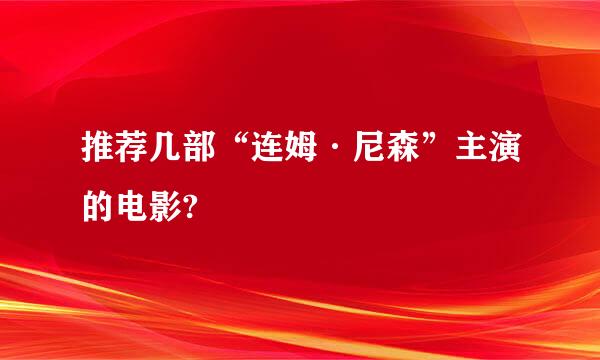 推荐几部“连姆·尼森”主演的电影?